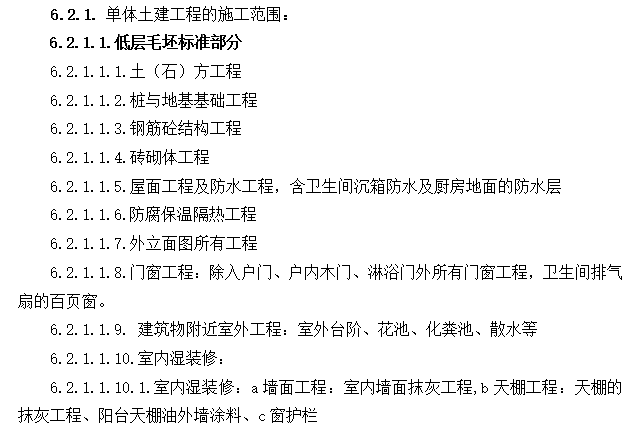 6.2.1. 单体土建工程的施工范围：

6.2.1.1.低层毛坯标准部分

6.2.1.1.1.土（石）方工程

6.2.1.1.2.桩与地基基础工程

6.2.1.1.3.钢筋砼结构工程

6.2.1.1.4.砖砌体工程

6.2.1.1.5.屋面工程及防水工程，含卫生间沉箱防水及厨房地面的防水层

6.2.1.1.6.防腐保温隔热工程

6.2.1.1.7.外立面图所有工程

6.2.1.1.8.门窗工程：除入户门、户内木门、淋浴门外所有门窗工程，卫生间排气扇的百页窗。

6.2.1.1.9. 建筑物附近室外工程：室外台阶、花池、化粪池、散水等

6.2.1.1.10.室内湿装修：

6.2.1.1.10.1.室内湿装修：a 墙面工程：室内墙面抹灰工程,b 天棚工程：天棚的抹灰工程、阳台天棚油外墙涂料、c 窗护栏